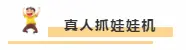 真人抓娃娃机